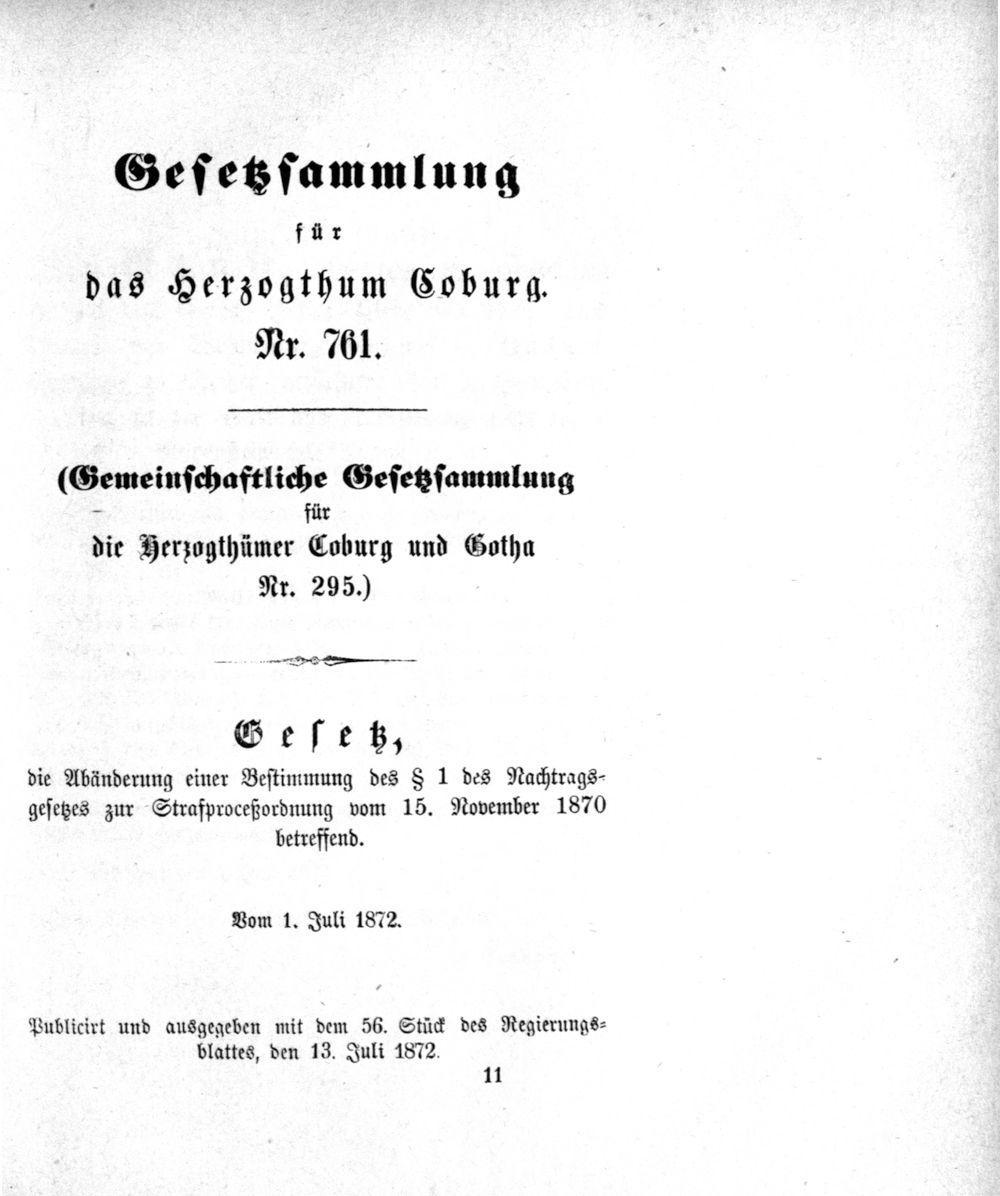 Gesetzsammlung

für

das Herzogthum Coburg.

Nr. 761.

(Gemeinschaftliche Gesetzsammlung

für

die Herzogthümer Coburg und Gotha

Nr. 295.)

Gesetz,

die Abänderung einer Bestimmung des § 1 des Nachtragsgesetzes zur Strafproceßordnung vom 15. November 1870 betreffend.

Vom 1. Juli 1872.

Publicirt und ausgegeben mit dem 56. Stück des Regierungsblattes, den 13. Juli 1872.

11